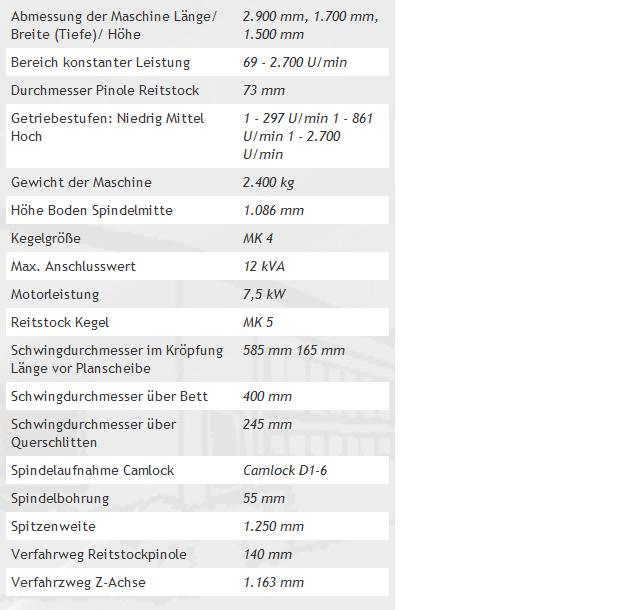 | | |
|---|---|
| Abmessung der Maschine Länge/ Breite (Tiefe)/ Höhe | 2.900 mm, 1.700 mm, 1.500 mm |
| Bereich konstanter Leistung | 69 - 2.700 U/min |
| Durchmesser Pinole Reitstock | 73 mm |
| Getriebestufen: Niedrig Mittel Hoch | 1 - 297 U/min 1 - 861 U/min 1 - 2.700 U/min |
| Gewicht der Maschine | 2.400 kg |
| Höhe Boden Spindelmitte | 1.086 mm |
| Kegelgröße | MK 4 |
| Max. Anschlusswert | 12 kVA |
| Motorleistung | 7,5 kW |
| Reitstock Kegel | MK 5 |
| Schwingdurchmesser im Kröpfung Länge vor Planscheibe | 585 mm 165 mm |
| Schwingdurchmesser über Bett | 400 mm |
| Schwingdurchmesser über Querschlitten | 245 mm |
| Spindelaufnahme Camlock | Camlock D1-6 |
| Spindelbohrung | 55 mm |
| Spitzenweite | 1.250 mm |
| Verfahrweg Reitstockpinole | 140 mm |
| Verfahrzweg Z-Achse | 1.163 mm |